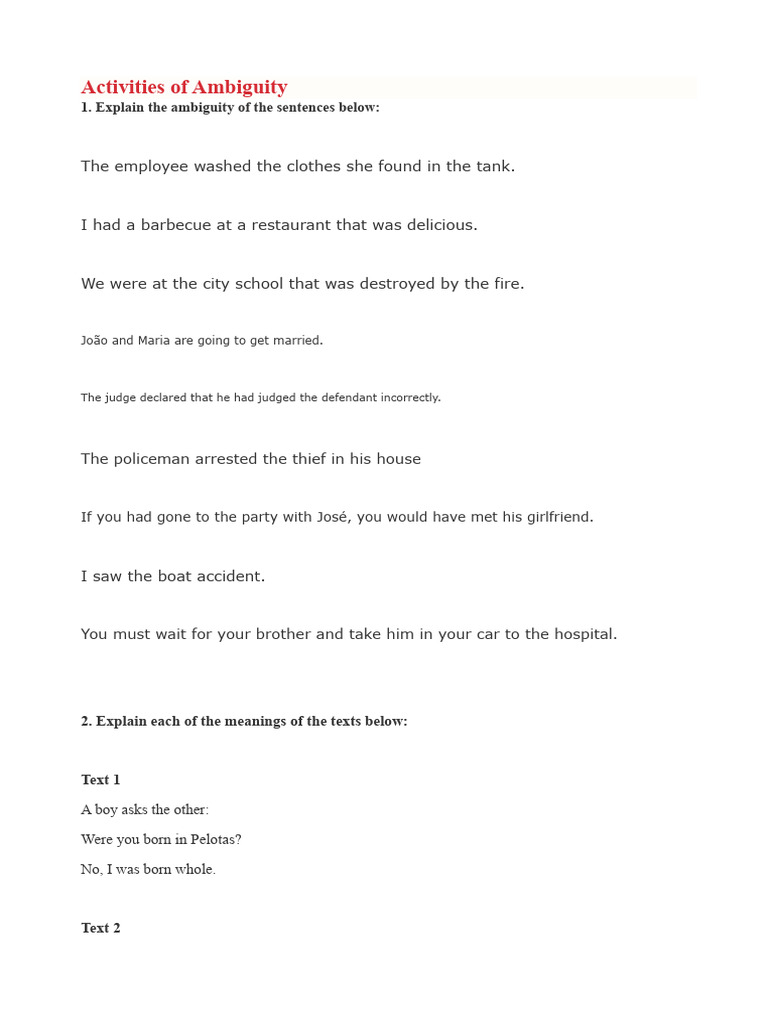 Activities of Ambiguity
1. Explain the ambiguity of the sentences below:

The employee washed the clothes she found in the tank.

I had a barbecue at a restaurant that was delicious.

We were at the city school that was destroyed by the fire.

João and Maria are going to get married.

The judge declared that he had judged the defendant incorrectly.

The policeman arrested the thief in his house

If you had gone to the party with José, you would have met his girlfriend.

I saw the boat accident.

You must wait for your brother and take him in your car to the hospital.

2. Explain each of the meanings of the texts below:

Text 1

A boy asks the other:

Were you born in Pelotas?

No, I was born whole.

Text 2